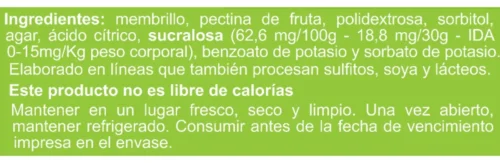 Ingredientes: membrillo, pectina de fruta, polidextrosa, sorbitol, agar, ácido cítrico, sucralosa (62,6 mg/100g - 18,8 mg/30g - IDA 0-15mg/Kg peso corporal), benzoato de potasio y sorbato de potasio. Elaborado en líneas que también procesan sulfitos, soya y lácteos.

Este producto no es libre de calorías

Mantener en un lugar fresco, seco y limpio. Una vez abierto, mantener refrigerado. Consumir antes de la fecha de vencimiento impresa en el envase.